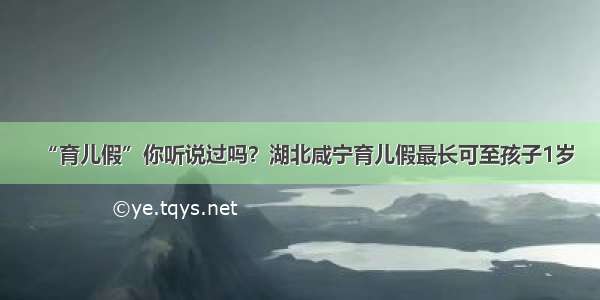 “育儿假”你听说过吗？湖北咸宁育儿假最长可至孩子1岁

©ye.tqys.net